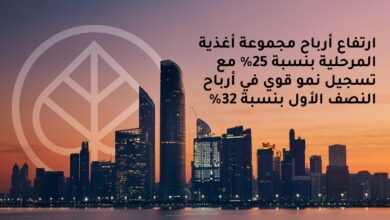 ارتفاع أرباح مجموعة أغذية المرحلية بنسبة 25% مع تسجيل نمو قوي في أرباح النصف الأول بنسبة 32%